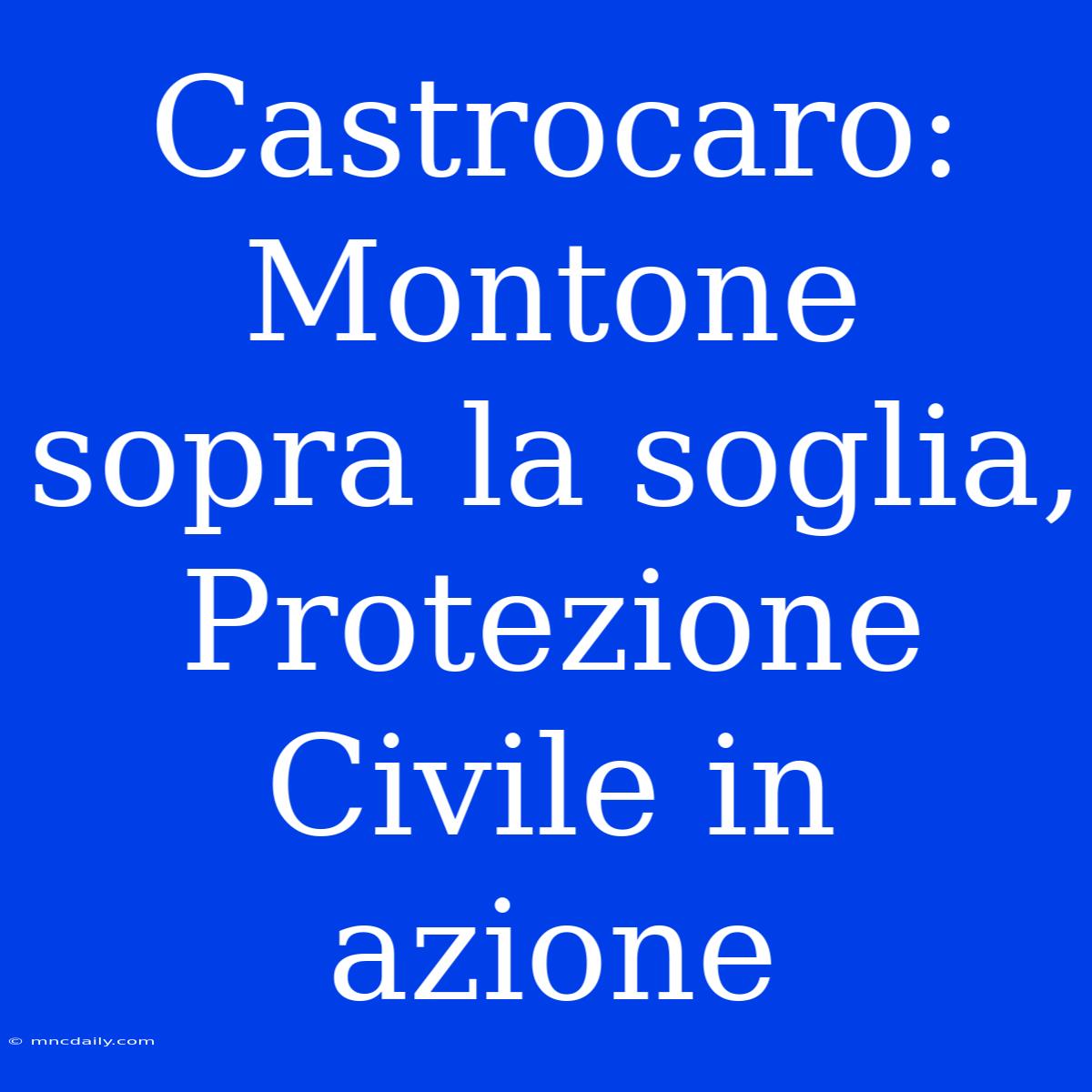 Castrocaro: Montone sopra la soglia, Protezione Civile in azione

© mncdaily.com